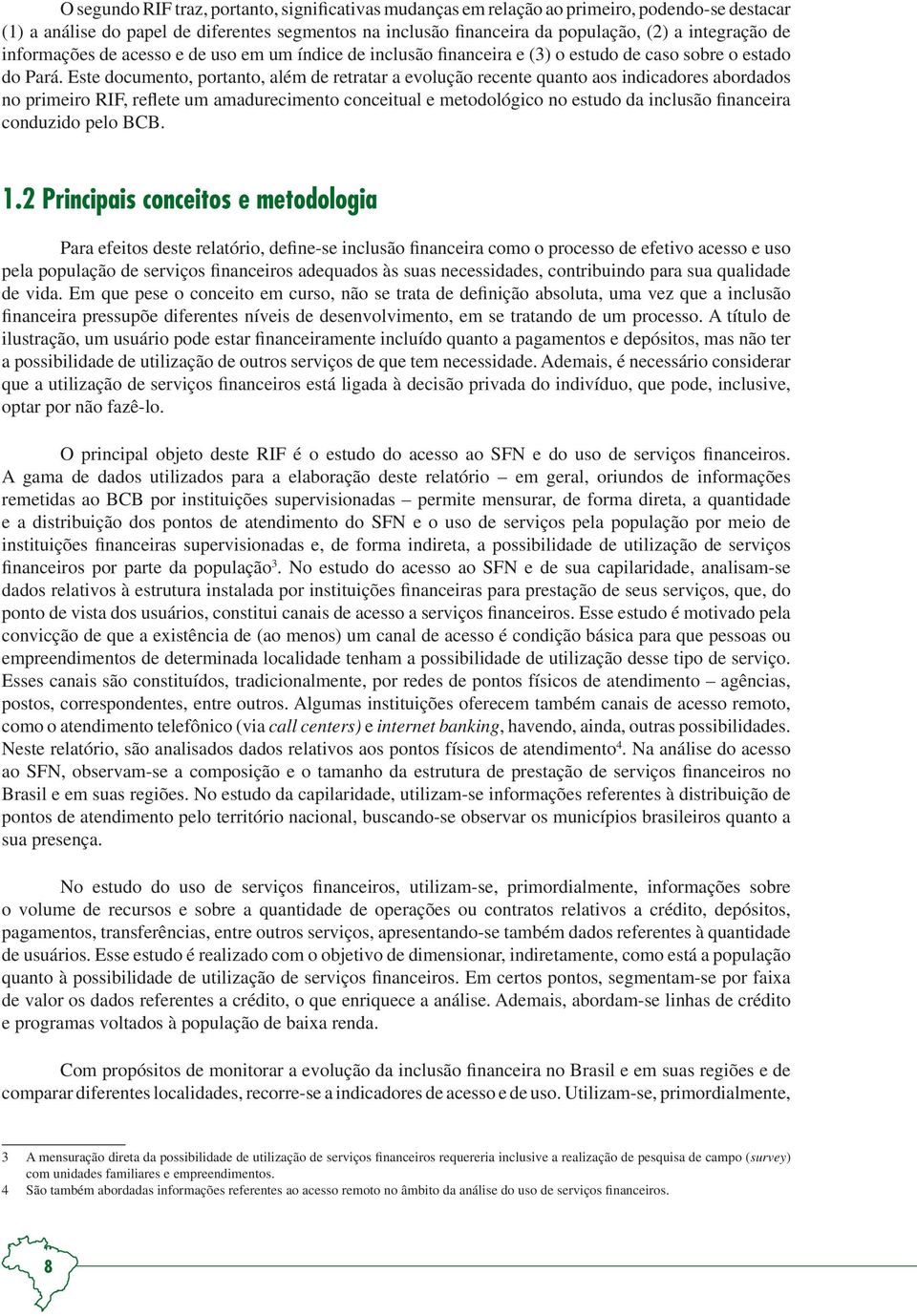 O segundo RIF traz, portanto, significativas mudanças em relação ao primeiro, podendo-se destacar (1) a análise do papel de diferentes segmentos na inclusão financeira da população, (2) a integração de informações de acesso e de uso em um índice de inclusão financeira e (3) o estudo de caso sobre o estado do Pará. Este documento, portanto, além de retratar a evolução recente quanto aos indicadores abordados no primeiro RIF, reflete um amadurecimento conceitual e metodológico no estudo da inclusão financeira conduzido pelo BCB.

1.2 Principais conceitos e metodologia

Para efeitos deste relatório, define-se inclusão financeira como o processo de efetivo acesso e uso pela população de serviços financeiros adequados às suas necessidades, contribuindo para sua qualidade de vida. Em que pese o conceito em curso, não se trata de definição absoluta, uma vez que a inclusão financeira pressupõe diferentes níveis de desenvolvimento, em se tratando de um processo. A título de ilustração, um usuário pode estar financeiramente incluído quanto a pagamentos e depósitos, mas não ter a possibilidade de utilização de outros serviços de que tem necessidade. Ademais, é necessário considerar que a utilização de serviços financeiros está ligada à decisão privada do indivíduo, que pode, inclusive, optar por não fazê-lo.

O principal objeto deste RIF é o estudo do acesso ao SFN e do uso de serviços financeiros. A gama de dados utilizados para a elaboração deste relatório – em geral, oriundos de informações remetidas ao BCB por instituições supervisionadas – permite mensurar, de forma direta, a quantidade e a distribuição dos pontos de atendimento do SFN e o uso de serviços pela população por meio de instituições financeiras supervisionadas e, de forma indireta, a possibilidade de utilização de serviços financeiros por parte da população$^3$. No estudo do acesso ao SFN e de sua capilaridade, analisam-se dados relativos à estrutura instalada por instituições financeiras para prestação de seus serviços, que, do ponto de vista dos usuários, constitui canais de acesso a serviços financeiros. Esse estudo é motivado pela convicção de que a existência de (ao menos) um canal de acesso é condição básica para que pessoas ou empreendimentos de determinada localidade tenham a possibilidade de utilização desse tipo de serviço. Esses canais são constituídos, tradicionalmente, por redes de pontos físicos de atendimento – agências, postos, correspondentes, entre outros. Algumas instituições oferecem também canais de acesso remoto, como o atendimento telefônico (via call centers) e internet banking, havendo, ainda, outras possibilidades. Neste relatório, são analisados dados relativos aos pontos físicos de atendimento$^4$. Na análise do acesso ao SFN, observam-se a composição e o tamanho da estrutura de prestação de serviços financeiros no Brasil e em suas regiões. No estudo da capilaridade, utilizam-se informações referentes à distribuição de pontos de atendimento pelo território nacional, buscando-se observar os municípios brasileiros quanto a sua presença.

No estudo do uso de serviços financeiros, utilizam-se, primordialmente, informações sobre o volume de recursos e sobre a quantidade de operações ou contratos relativos a crédito, depósitos, pagamentos, transferências, entre outros serviços, apresentando-se também dados referentes à quantidade de usuários. Esse estudo é realizado com o objetivo de dimensionar, indiretamente, como está a população quanto à possibilidade de utilização de serviços financeiros. Em certos pontos, segmentam-se por faixa de valor os dados referentes a crédito, o que enriquece a análise. Ademais, abordam-se linhas de crédito e programas voltados à população de baixa renda.

Com propósitos de monitorar a evolução da inclusão financeira no Brasil e em suas regiões e de comparar diferentes localidades, recorre-se a indicadores de acesso e de uso. Utilizam-se, primordialmente,

3 A mensuração direta da possibilidade de utilização de serviços financeiros requereria inclusive a realização de pesquisa de campo (survey) com unidades familiares e empreendimentos.
4 São também abordadas informações referentes ao acesso remoto no âmbito da análise do uso de serviços financeiros.

8